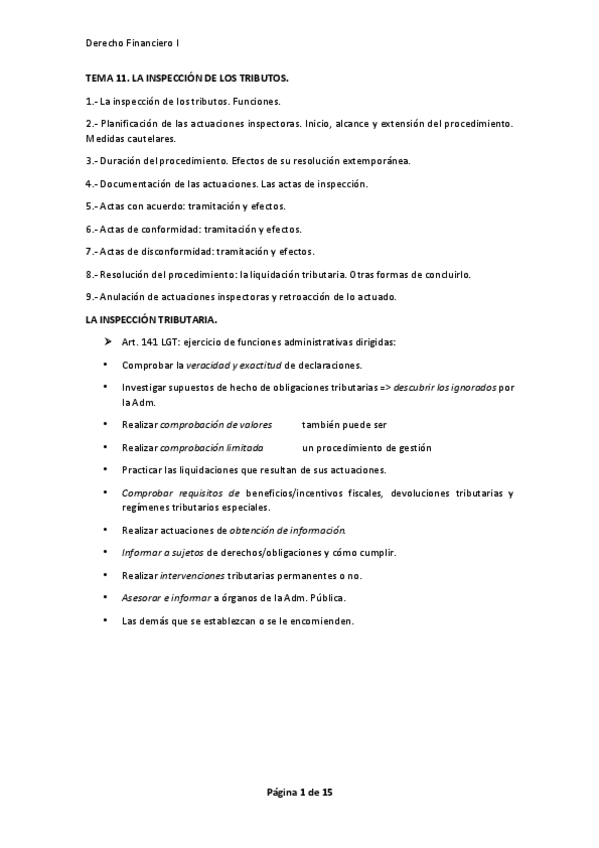 Derecho Financiero I

TEMA 11. LA INSPECCIÓN DE LOS TRIBUTOS.

1.- La inspección de los tributos. Funciones.

2.- Planificación de las actuaciones inspectoras. Inicio, alcance y extensión del procedimiento. Medidas cautelares.

3.- Duración del procedimiento. Efectos de su resolución extemporánea.

4.- Documentación de las actuaciones. Las actas de inspección.

5.- Actas con acuerdo: tramitación y efectos.

6.- Actas de conformidad: tramitación y efectos.

7.- Actas de disconformidad: tramitación y efectos.

8.- Resolución del procedimiento: la liquidación tributaria. Otras formas de concluirlo.

9.- Anulación de actuaciones inspectoras y retroacción de lo actuado.

LA INSPECCIÓN TRIBUTARIA.

➤ Art. 141 LGT: ejercicio de funciones administrativas dirigidas:

• Comprobar la veracidad y exactitud de declaraciones.

• Investigar supuestos de hecho de obligaciones tributarias => descubrir los ignorados por la Adm.

• Realizar comprobación de valores también puede ser

• Realizar comprobación limitada un procedimiento de gestión

• Practicar las liquidaciones que resultan de sus actuaciones.

• Comprobar requisitos de beneficios/incentivos fiscales, devoluciones tributarias y regímenes tributarios especiales.

• Realizar actuaciones de obtención de información.

• Informar a sujetos de derechos/obligaciones y cómo cumplir.

• Realizar intervenciones tributarias permanentes o no.

• Asesorar e informar a órganos de la Adm. Pública.

• Las demás que se establezcan o se le encomienden.

Página 1 de 15